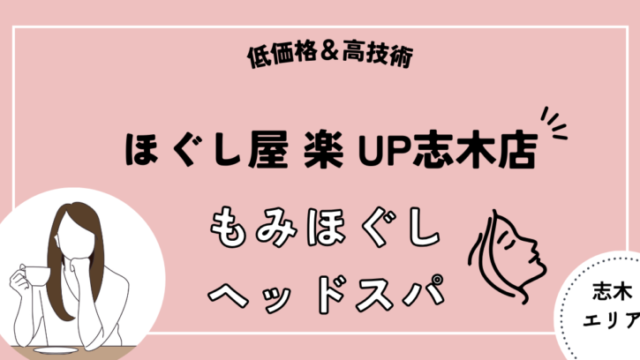 低価格＆高技術

ほぐし屋 楽 UP志木店

もみほぐし
ヘッドスパ

志木
エリア